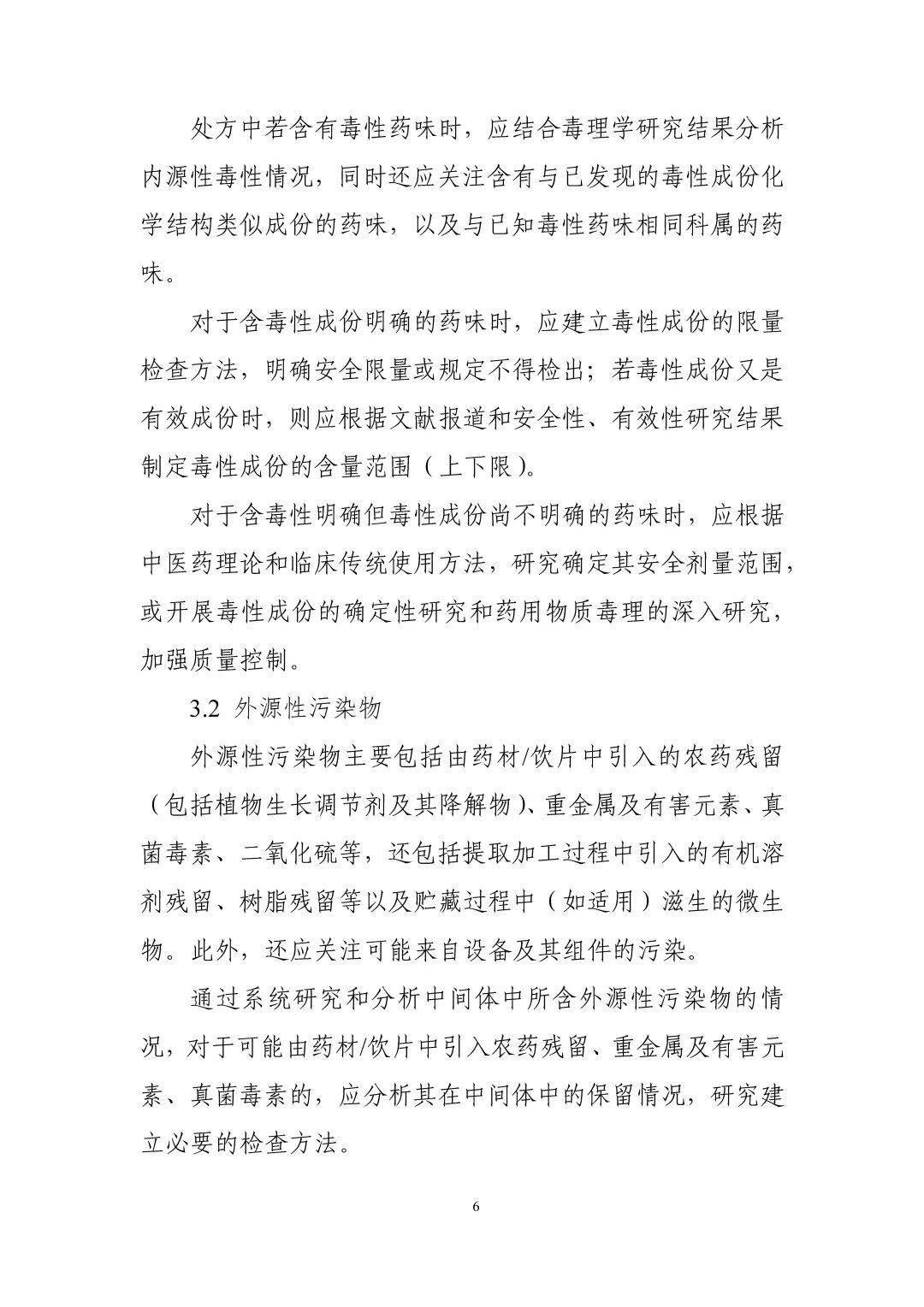 处方中若含有毒性药味时，应结合毒理学研究结果分析内源性毒性情况，同时还应关注含有与已发现的毒性成份化学结构类似成份的药味，以及与已知毒性药味相同科属的药味。

对于含毒性成份明确的药味时，应建立毒性成份的限量检查方法，明确安全限量或规定不得检出；若毒性成份又是有效成份时，则应根据文献报道和安全性、有效性研究结果制定毒性成份的含量范围（上下限）。

对于含毒性明确但毒性成份尚不明确的药味时，应根据中医药理论和临床传统使用方法，研究确定其安全剂量范围，或开展毒性成份的确定性研究和药用物质毒理的深入研究，加强质量控制。

3.2 外源性污染物

外源性污染物主要包括由药材/饮片中引入的农药残留（包括植物生长调节剂及其降解物）、重金属及有害元素、真菌毒素、二氧化硫等，还包括提取加工过程中引入的有机溶剂残留、树脂残留等以及贮藏过程中（如适用）滋生的微生物。此外，还应关注可能来自设备及其组件的污染。

通过系统研究和分析中间体中所含外源性污染物的情况，对于可能由药材/饮片中引入农药残留、重金属及有害元素、真菌毒素的，应分析其在中间体中的保留情况，研究建立必要的检查方法。

6